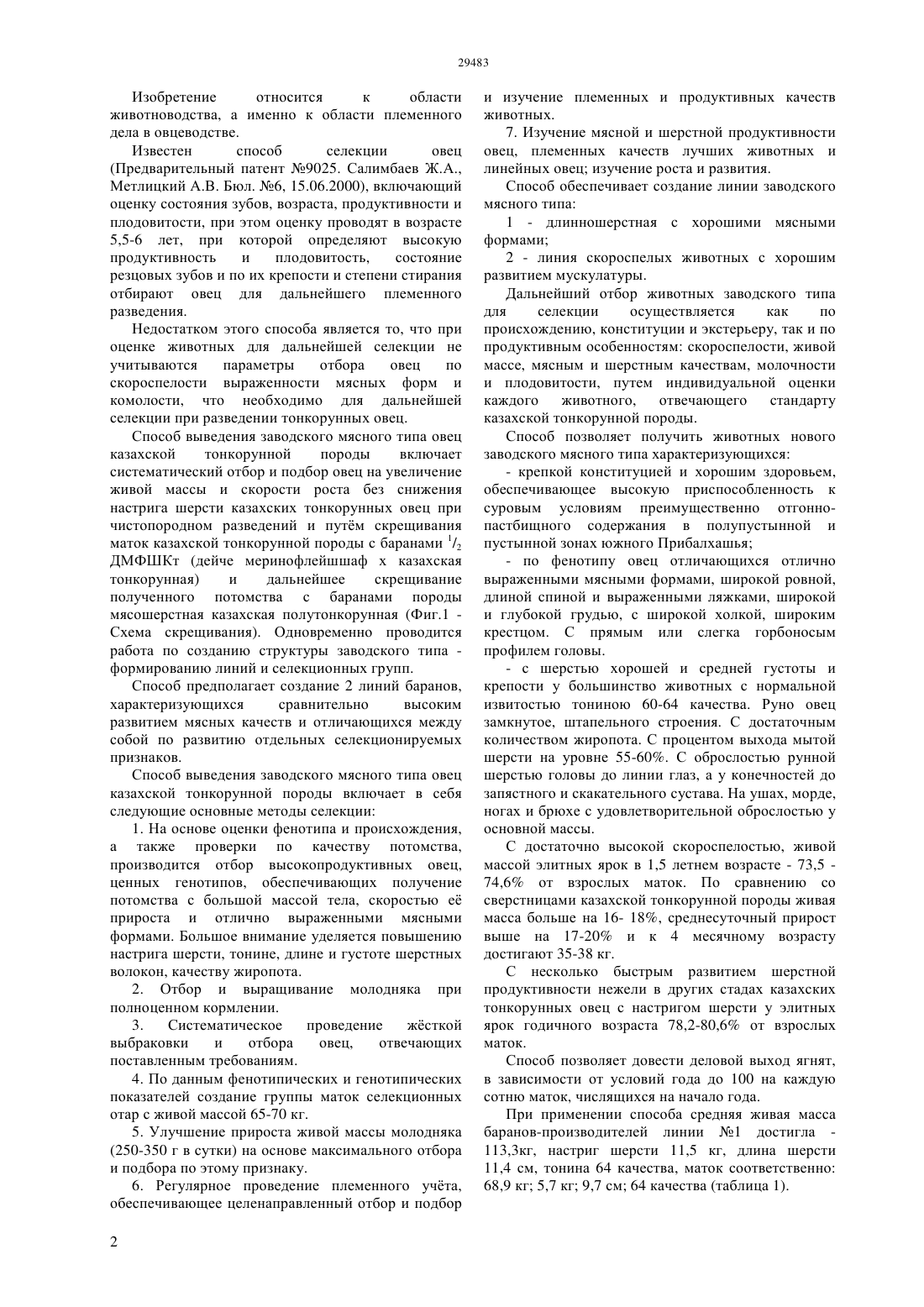 29483

Изобретение относится к области животноводства, а именно к области племенного дела в овцеводстве.

Известен способ селекции овец (Предварительный патент №9025. Салимбаев Ж.А., Метлицкий А.В. Бюл. №6, 15.06.2000), включающий оценку состояния зубов, возраста, продуктивности и плодовитости, при этом оценку проводят в возрасте 5,5-6 лет, при которой определяют высокую продуктивность и плодовитость, состояние резцовых зубов и по их крепости и степени стирания отбирают овец для дальнейшего племенного разведения.

Недостатком этого способа является то, что при оценке животных для дальнейшей селекции не учитываются параметры отбора овец по скороспелости выраженности мясных форм и комолости, что необходимо для дальнейшей селекции при разведении тонкорунных овец.

Способ выведения заводского мясного типа овец казахской тонкорунной породы включает систематический отбор и подбор овец на увеличение живой массы и скорости роста без снижения настрига шерсти казахских тонкорунных овец при чистопородном разведений и путём скрещивания маток казахской тонкорунной породы с баранами $^1/_2$ ДМФШКт (дейче меринофлейшшаф х казахская тонкорунная) и дальнейшее скрещивание полученного потомства с баранами породы мясошерстная казахская полутонкорунная (Фиг.1 - Схема скрещивания). Одновременно проводится работа по созданию структуры заводского типа - формированию линий и селекционных групп.

Способ предполагает создание 2 линий баранов, характеризующихся сравнительно высоким развитием мясных качеств и отличающихся между собой по развитию отдельных селекционируемых признаков.

Способ выведения заводского мясного типа овец казахской тонкорунной породы включает в себя следующие основные методы селекции:

1. На основе оценки фенотипа и происхождения, а также проверки по качеству потомства, производится отбор высокопродуктивных овец, ценных генотипов, обеспечивающих получение потомства с большой массой тела, скоростью её прироста и отлично выраженными мясными формами. Большое внимание уделяется повышению настрига шерсти, тонине, длине и густоте шерстных волокон, качеству жиропота.

2. Отбор и выращивание молодняка при полноценном кормлении.

3. Систематическое проведение жёсткой выбраковки и отбора овец, отвечающих поставленным требованиям.

4. По данным фенотипических и генотипических показателей создание группы маток селекционных отар с живой массой 65-70 кг.

5. Улучшение прироста живой массы молодняка (250-350 г в сутки) на основе максимального отбора и подбора по этому признаку.

6. Регулярное проведение племенного учёта, обеспечивающее целенаправленный отбор и подбор и изучение племенных и продуктивных качеств животных.

7. Изучение мясной и шерстной продуктивности овец, племенных качеств лучших животных и линейных овец; изучение роста и развития.

Способ обеспечивает создание линии заводского мясного типа:

1 - длинношерстная с хорошими мясными формами;

2 - линия скороспелых животных с хорошим развитием мускулатуры.

Дальнейший отбор животных заводского типа для селекции осуществляется как по происхождению, конституции и экстерьеру, так и по продуктивным особенностям: скороспелости, живой массе, мясным и шерстным качествам, молочности и плодовитости, путем индивидуальной оценки каждого животного, отвечающего стандарту казахской тонкорунной породы.

Способ позволяет получить животных нового заводского мясного типа характеризующихся:

- крепкой конституцией и хорошим здоровьем, обеспечивающее высокую приспособленность к суровым условиям преимущественно отгонно-пастбищного содержания в полупустынной и пустынной зонах южного Прибалхашья;

- по фенотипу овец отличающихся отлично выраженными мясными формами, широкой ровной, длиной спиной и выраженными ляжками, широкой и глубокой грудью, с широкой холкой, широким крестцом. С прямым или слегка горбоносым профилем головы.

- с шерстью хорошей и средней густоты и крепости у большинство животных с нормальной извитостью тониною 60-64 качества. Руно овец замкнутое, штапельного строения. С достаточным количеством жиропота. С процентом выхода мытой шерсти на уровне 55-60%. С оброслостью рунной шерстью головы до линии глаз, а у конечностей до запястного и скакательного сустава. На ушах, морде, ногах и брюхе с удовлетворительной оброслостью у основной массы.

С достаточно высокой скороспелостью, живой массой элитных ярок в 1,5 летнем возрасте - 73,5 - 74,6% от взрослых маток. По сравнению со сверстницами казахской тонкорунной породы живая масса больше на 16- 18%, среднесуточный прирост выше на 17-20% и к 4 месячному возрасту достигают 35-38 кг.

С несколько быстрым развитием шерстной продуктивности нежели в других стадах казахских тонкорунных овец с настригом шерсти у элитных ярок годичного возраста 78,2-80,6% от взрослых маток.

Способ позволяет довести деловой выход ягнят, в зависимости от условий года до 100 на каждую сотню маток, числящихся на начало года.

При применении способа средняя живая масса баранов-производителей линии №1 достигла - 113,3кг, настриг шерсти 11,5 кг, длина шерсти 11,4 см, тонина 64 качества, маток соответственно: 68,9 кг; 5,7 кг; 9,7 см; 64 качества (таблица 1).

2